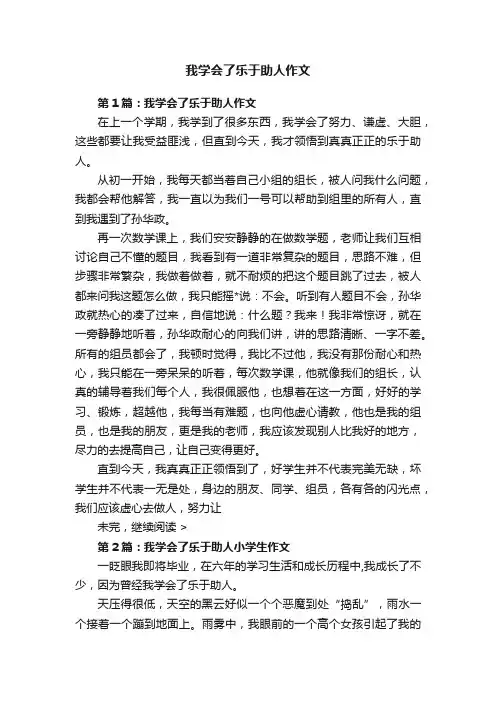 我学会了乐于助人作文

第1篇：我学会了乐于助人作文

在上一个学期，我学到了很多东西，我学会了努力、谦虚、大胆，这些都要让我受益匪浅，但直到今天，我才领悟到真真正正的乐于助人。

从初一开始，我每天都当着自己小组的组长，被人问我什么问题，我都会帮他解答，我一直以为我们一号可以帮助到组里的所有人，直到我遇到了孙华政。

再一次数学课上，我们安安静静的在做数学题，老师让我们互相讨论自己不懂的题目，我看到有一道非常复杂的题目，思路不难，但步骤非常繁杂，我做着做着，就不耐烦的把这个题目跳了过去，被人都来问我这题怎么做，我只能摇*说：不会。听到有人题目不会，孙华政就热心的凑了过来，自信地说：什么题？我来！我非常惊讶，就在一旁静静地听着，孙华政耐心的向我们讲，讲的思路清晰、一字不差。所有的组员都会了，我顿时觉得，我比不过他，我没有那份耐心和热心，我只能在一旁呆呆的听着，每次数学课，他就像我们的组长，认真的辅导着我们每个人，我很佩服他，也想着在这一方面，好好的学习、锻炼，超越他，我每当有难题，也向他虚心请教，他也是我的组员，也是我的朋友，更是我的老师，我应该发现别人比我好的地方，尽力的去提高自己，让自己变得更好。

直到今天，我真真正正领悟到了，好学生并不代表完美无缺，坏学生并不代表一无是处，身边的朋友、同学、组员，各有各的闪光点，我们应该虚心去做人，努力让

未完，继续阅读 >

第2篇：我学会了乐于助人小学生作文

一眨眼我即将毕业，在六年的学习生活和成长历程中,我成长了不少，因为曾经我学会了乐于助人。

天压得很低，天空的黑云好似一个个恶魔到处“捣乱”，雨水一个接着一个蹦到地面上。雨雾中，我眼前的一个高个女孩引起了我的